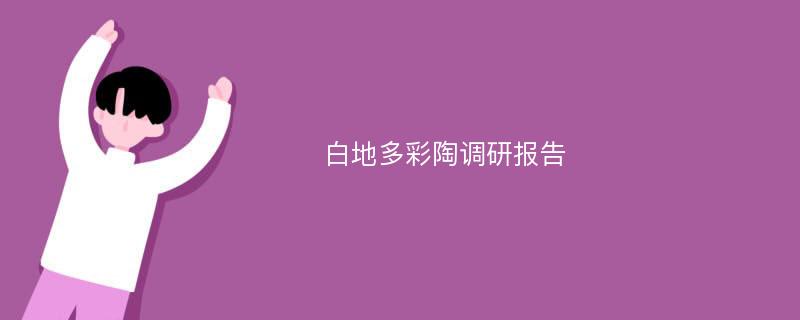 白地多彩陶调研报告